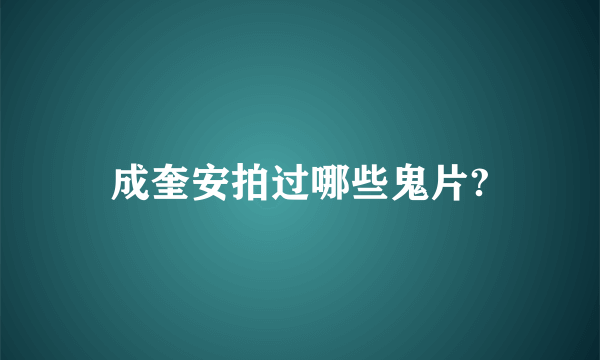 成奎安拍过哪些鬼片?